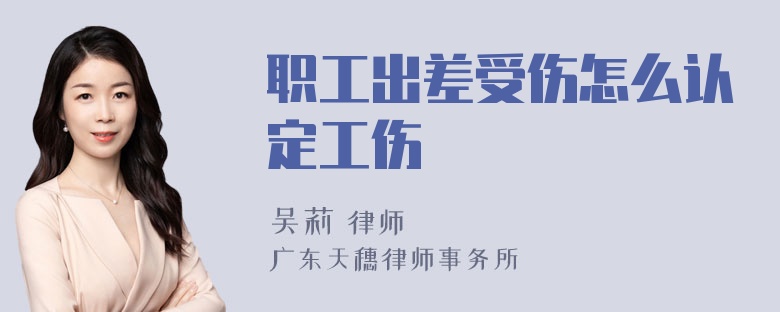 职工出差受伤怎么认定工伤

吴莉 律师

广东天穗律师事务所